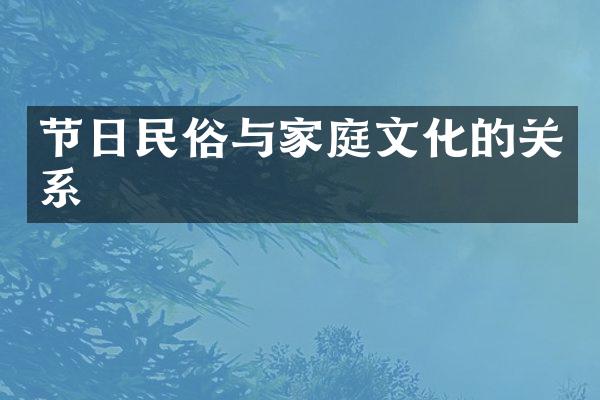 节日民俗与家庭文化的关系